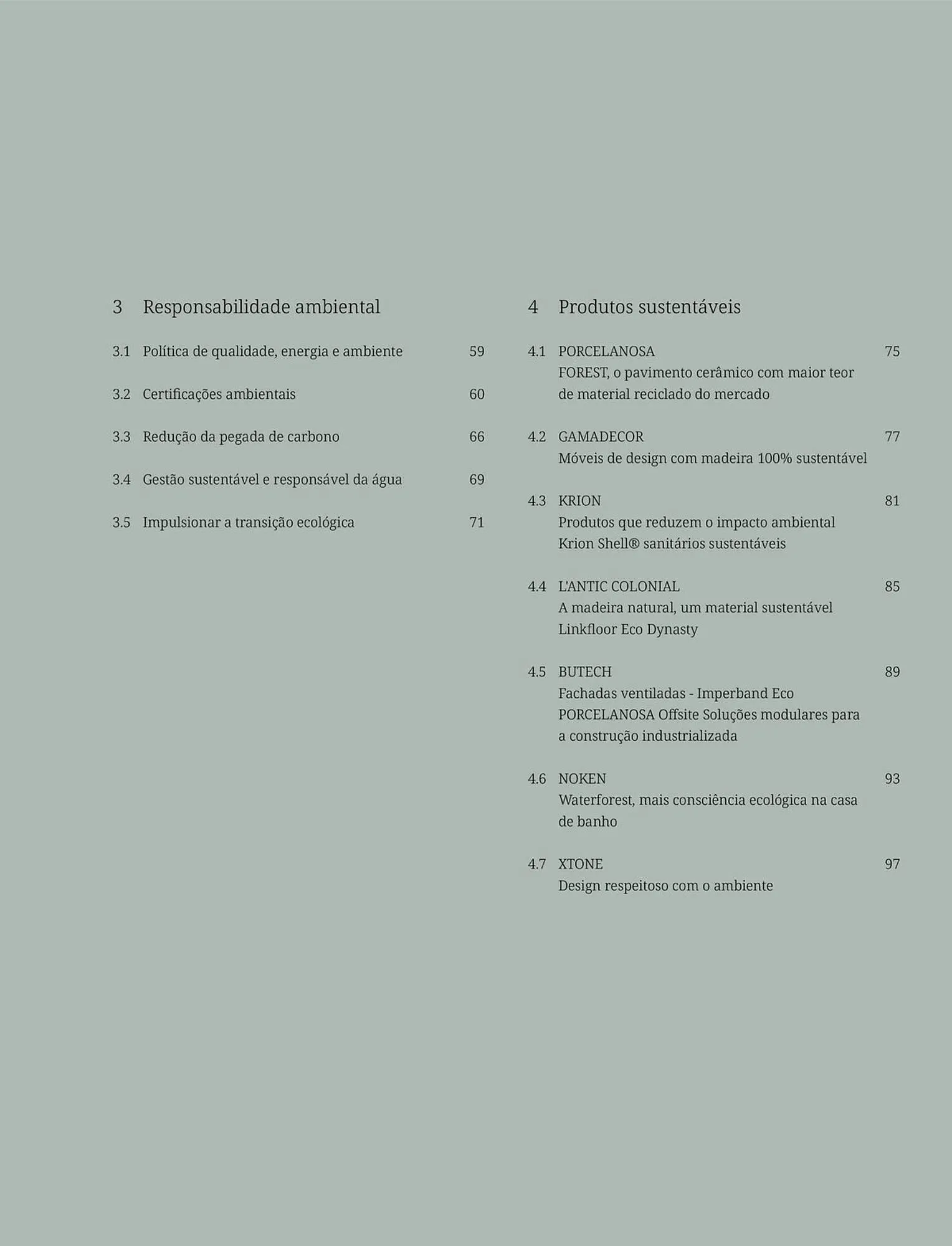 3 Responsabilidade ambiental

3.1 Política de qualidade, energia e ambiente 59

3.2 Certificações ambientais 60

3.3 Redução da pegada de carbono 66

3.4 Gestão sustentável e responsável da água 69

3.5 Impulsionar a transição ecológica 71

4 Produtos sustentáveis

4.1 PORCELANOSA 75
FOREST, o pavimento cerâmico com maior teor de material reciclado do mercado

4.2 GAMADECOR 77
Móveis de design com madeira 100% sustentável

4.3 KRION 81
Produtos que reduzem o impacto ambiental
Krion Shell® sanitários sustentáveis

4.4 L'ANTIC COLONIAL 85
A madeira natural, um material sustentável
Linkfloor Eco Dynasty

4.5 BUTECH 89
Fachadas ventiladas - Imperband Eco
PORCELANOSA Offsite Soluções modulares para a construção industrializada

4.6 NOKEN 93
Waterforest, mais consciência ecológica na casa de banho

4.7 XTONE 97
Design respeitoso com o ambiente